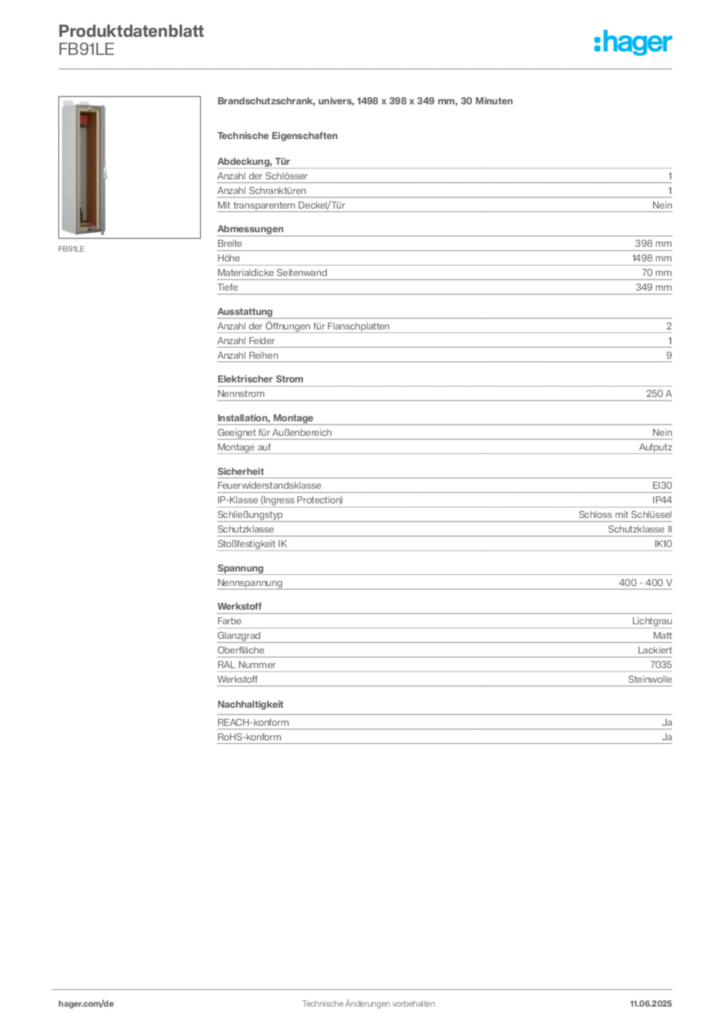 Produktdatenblatt
FB91LE

:hager

FB91LE

Brandschutzschrank, univers, 1498 x 398 x 349 mm, 30 Minuten

Technische Eigenschaften

Abdeckung, Tür
Anzahl der Schlösser 1
Anzahl Schranktüren 1
Mit transparentem Deckel/Tür Nein

Abmessungen
Breite 398 mm
Höhe 1498 mm
Materialdicke Seitenwand 70 mm
Tiefe 349 mm

Ausstattung
Anzahl der Öffnungen für Flanschplatten 2
Anzahl Felder 1
Anzahl Reihen 9

Elektrischer Strom
Nennstrom 250 A

Installation, Montage
Geeignet für Außenbereich Nein
Montage auf Aufputz

Sicherheit
Feuerwiderstandsklasse EI30
IP-Klasse (Ingress Protection) IP44
Schließungstyp Schloss mit Schlüssel
Schutzklasse Schutzklasse II
Stoßfestigkeit IK IK10

Spannung
Nennspannung 400 - 400 V

Werkstoff
Farbe Lichtgrau
Glanzgrad Matt
Oberfläche Lackiert
RAL Nummer 7035
Werkstoff Steinwolle

Nachhaltigkeit
REACH-konform Ja
RoHS-konform Ja

hager.com/de Technische Änderungen vorbehalten 11.06.2025